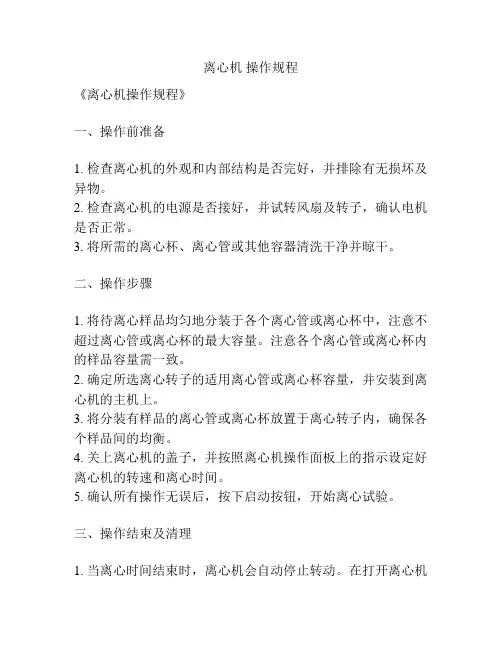 离心机 操作规程

《离心机操作规程》

一、操作前准备

1. 检查离心机的外观和内部结构是否完好，并排除有无损坏及异物。
2. 检查离心机的电源是否接好，并试转风扇及转子，确认电机是否正常。
3. 将所需的离心杯、离心管或其他容器清洗干净并晾干。

二、操作步骤

1. 将待离心样品均匀地分装于各个离心管或离心杯中，注意不超过离心管或离心杯的最大容量。注意各个离心管或离心杯内的样品容量需一致。
2. 确定所选离心转子的适用离心管或离心杯容量，并安装到离心机的主机上。
3. 将分装有样品的离心管或离心杯放置于离心转子内，确保各个样品间的均衡。
4. 关上离心机的盖子，并按照离心机操作面板上的指示设定好离心机的转速和离心时间。
5. 确认所有操作无误后，按下启动按钮，开始离心试验。

三、操作结束及清理

1. 当离心时间结束时，离心机会自动停止转动。在打开离心机